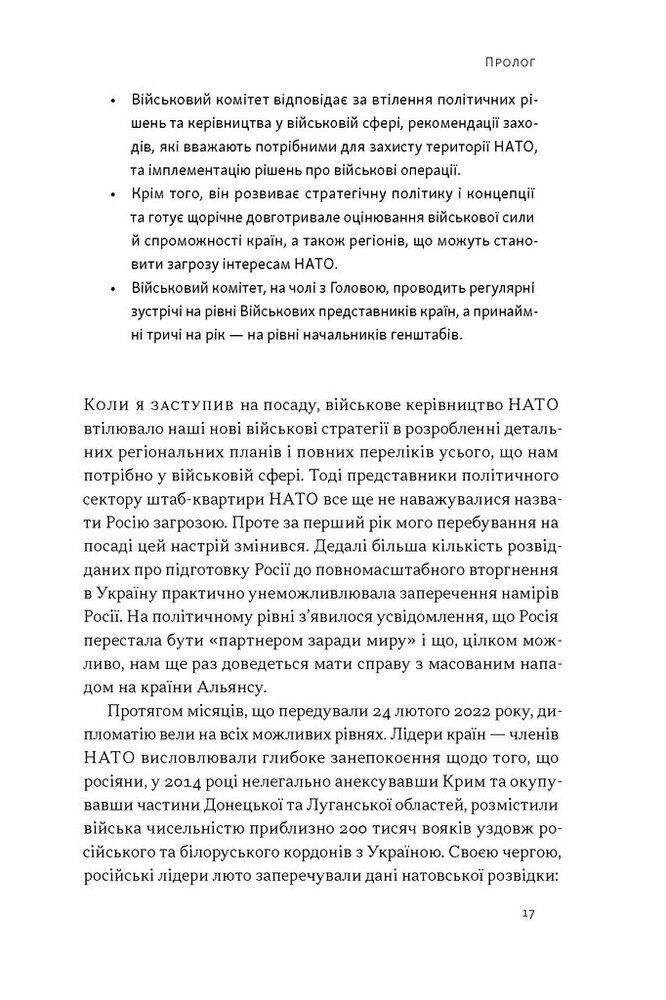 Пролог

• Військовий комітет відповідає за втілення політичних рішень та керівництва у військовій сфері, рекомендації заходів, які вважають потрібними для захисту території НАТО, та імплементацію рішень про військові операції.
• Крім того, він розвиває стратегічну політику і концепції та готує щорічне довготривале оцінювання військової сили й спроможності країн, а також регіонів, що можуть становити загрозу інтересам НАТО.
• Військовий комітет, на чолі з Головою, проводить регулярні зустрічі на рівні Військових представників країн, а принаймні тричі на рік — на рівні начальників генштабів.

Коли я заступив на посаду, військове керівництво НАТО втілювало наші нові військові стратегії в розробленні детальних регіональних планів і повних переліків усього, що нам потрібно у військовій сфері. Тоді представники політичного сектору штаб-квартири НАТО все ще не наважувалися назвати Росію загрозою. Проте за перший рік мого перебування на посаді цей настрій змінився. Дедалі більша кількість розвідданих про підготовку Росії до повномасштабного вторгнення в Україну практично унеможливлювала заперечення намірів Росії. На політичному рівні з'явилося усвідомлення, що Росія перестала бути «партнером заради миру» і що, цілком можливо, нам ще раз доведеться мати справу з масованим нападом на країни Альянсу.

Протягом місяців, що передували 24 лютого 2022 року, дипломатію вели на всіх можливих рівнях. Лідери країн — членів НАТО висловлювали глибоке занепокоєння щодо того, що росіяни, у 2014 році нелегально анексувавши Крим та окупувавши частини Донецької та Луганської областей, розмістили війська чисельністю приблизно 200 тисяч вояків уздовж російського та білоруського кордонів з Україною. Своєю чергою, російські лідери люто заперечували дані натовської розвідки:

17